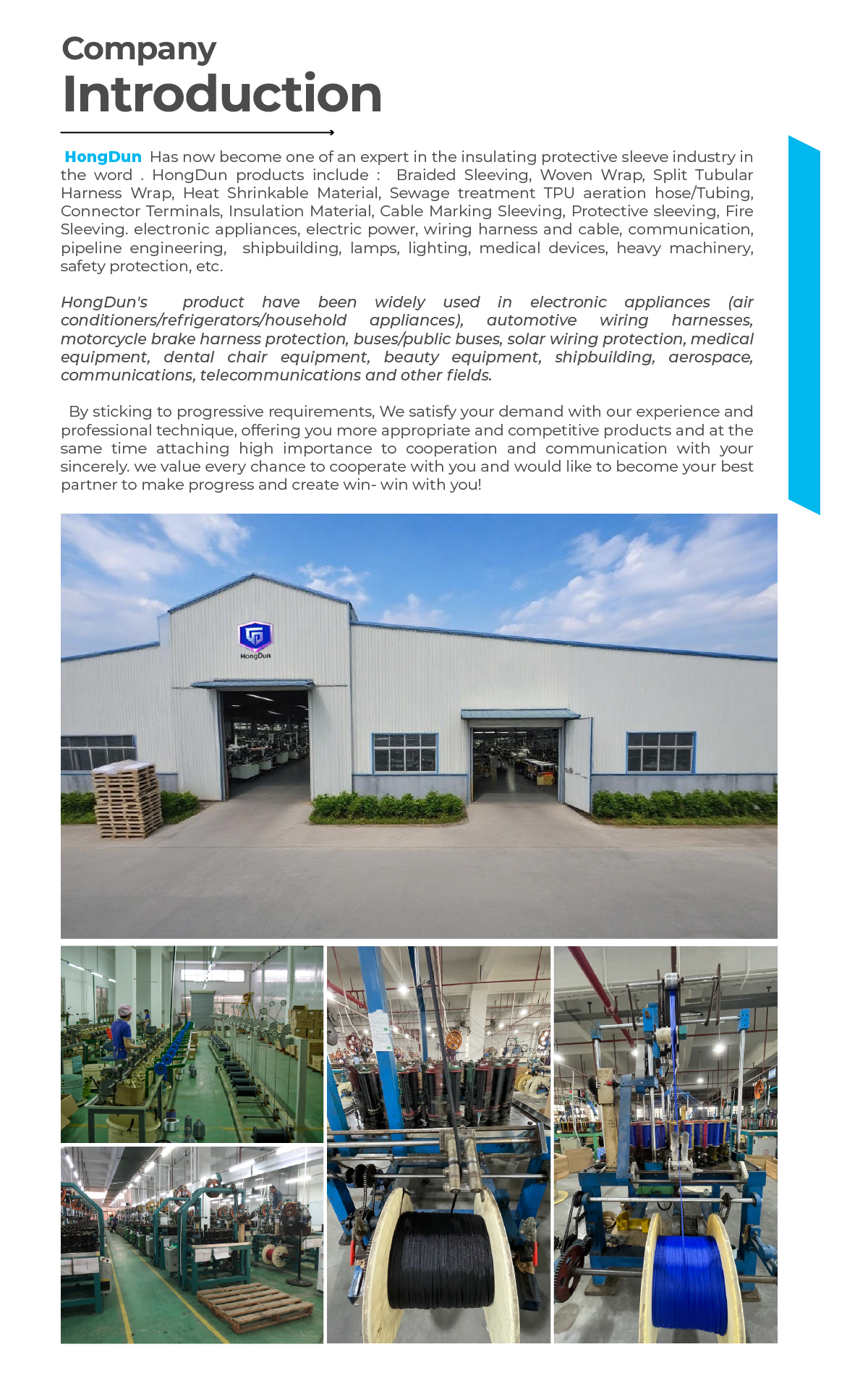 Company
Introduction

HongDun Has now become one of an expert in the insulating protective sleeve industry in the word . HongDun products include : Braided Sleeving, Woven Wrap, Split Tubular Harness Wrap, Heat Shrinkable Material, Sewage treatment TPU aeration hose/Tubing, Connector Terminals, Insulation Material, Cable Marking Sleeving, Protective sleeving, Fire Sleeving. electronic appliances, electric power, wiring harness and cable, communication, pipeline engineering, shipbuilding, lamps, lighting, medical devices, heavy machinery, safety protection, etc.

HongDun's product have been widely used in electronic appliances (air conditioners/refrigerators/household appliances), automotive wiring harnesses, motorcycle brake harness protection, buses/public buses, solar wiring protection, medical equipment, dental chair equipment, beauty equipment, shipbuilding, aerospace, communications, telecommunications and other fields.

By sticking to progressive requirements, We satisfy your demand with our experience and professional technique, offering you more appropriate and competitive products and at the same time attaching high importance to cooperation and communication with your sincerely. we value every chance to cooperate with you and would like to become your best partner to make progress and create win- win with you!

HongDun